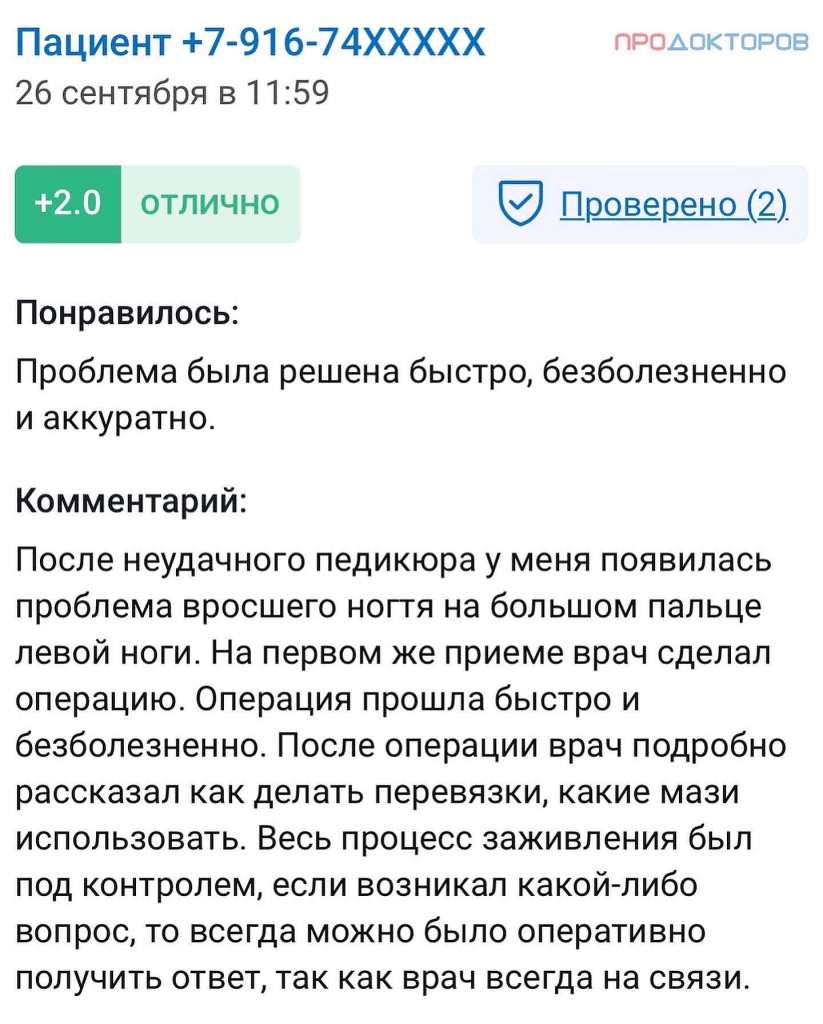 Пациент +7-916-74XXXXX
ПРОДОКТОРОВ
26 сентября в 11:59

+2.0 отлично

Проверено (2)

Понравилось:

Проблема была решена быстро, безболезненно и аккуратно.

Комментарий:

После неудачного педикюра у меня появилась проблема вросшего ногтя на большом пальце левой ноги. На первом же приеме врач сделал операцию. Операция прошла быстро и безболезненно. После операции врач подробно рассказал как делать перевязки, какие мази использовать. Весь процесс заживления был под контролем, если возникал какой-либо вопрос, то всегда можно было оперативно получить ответ, так как врач всегда на связи.